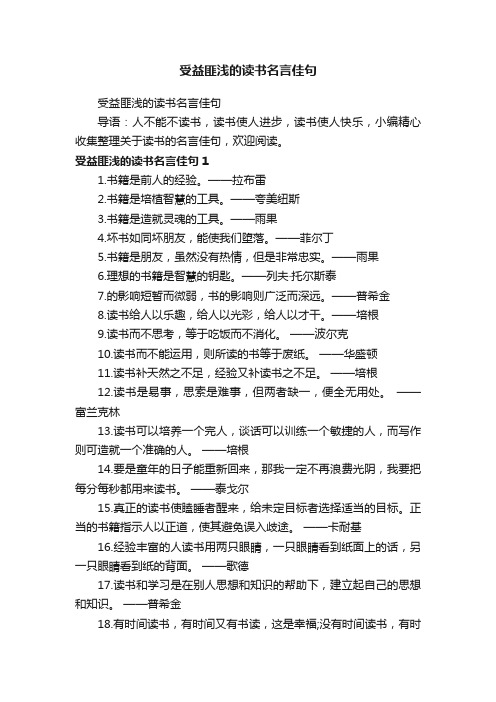 受益匪浅的读书名言佳句

受益匪浅的读书名言佳句

导语：人不能不读书，读书使人进步，读书使人快乐，小编精心收集整理关于读书的名言佳句，欢迎阅读。

受益匪浅的读书名言佳句 1

1.书籍是前人的经验。——拉布雷

2.书籍是培植智慧的工具。——夸美纽斯

3.书籍是造就灵魂的工具。——雨果

4.坏书如同坏朋友，能使我们堕落。——菲尔丁

5.书籍是朋友，虽然没有热情，但是非常忠实。——雨果

6.理想的书籍是智慧的钥匙。——列夫·托尔斯泰

7.的影响短暂而微弱，书的影响则广泛而深远。——普希金

8.读书给人以乐趣，给人以光彩，给人以才干。——培根

9.读书而不思考，等于吃饭而不消化。 ——波尔克

10.读书而不能运用，则所读的书等于废纸。 ——华盛顿

11.读书补天然之不足，经验又补读书之不足。 ——培根

12.读书是易事，思索是难事，但两者缺一，便全无用处。 ——富兰克林

13.读书可以培养一个完人，谈话可以训练一个敏捷的人，而写作则可造就一个准确的人。 ——培根

14.要是童年的日子能重新回来，那我一定不再浪费光阴，我要把每分每秒都用来读书。 ——泰戈尔

15.真正的读书使瞌睡者醒来，给未定目标者选择适当的目标。正当的书籍指示人以正道，使其避免误入歧途。 ——卡耐基

16.经验丰富的人读书用两只眼睛，一只眼睛看到纸面上的话，另一只眼睛看到纸的背面。 ——歌德

17.读书和学习是在别人思想和知识的帮助下，建立起自己的思想和知识。 ——普希金

18.有时间读书，有时间又有书读，这是幸福;没有时间读书，有时